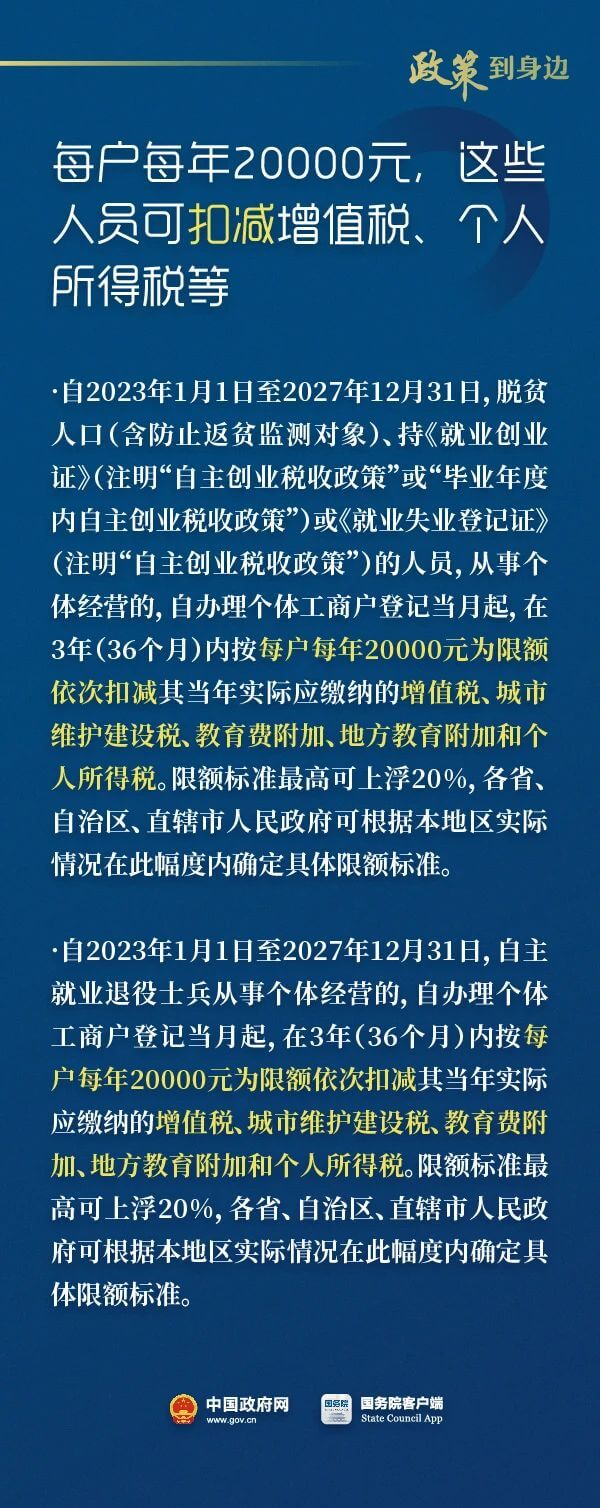 政策到身边

每户每年20000元，这些人员可扣减增值税、个人所得税等

·自2023年1月1日至2027年12月31日，脱贫人口（含防止返贫监测对象）、持《就业创业证》（注明“自主创业税收政策”或“毕业年度内自主创业税收政策”）或《就业失业登记证》（注明“自主创业税收政策”）的人员，从事个体经营的，自办理个体工商户登记当月起，在3年（36个月）内按每户每年20000元为限额依次扣减其当年实际应缴纳的增值税、城市维护建设税、教育费附加、地方教育附加和个人所得税。限额标准最高可上浮20%，各省、自治区、直辖市人民政府可根据本地区实际情况在此幅度内确定具体限额标准。

·自2023年1月1日至2027年12月31日，自主就业退役士兵从事个体经营的，自办理个体工商户登记当月起，在3年（36个月）内按每户每年20000元为限额依次扣减其当年实际应缴纳的增值税、城市维护建设税、教育费附加、地方教育附加和个人所得税。限额标准最高可上浮20%，各省、自治区、直辖市人民政府可根据本地区实际情况在此幅度内确定具体限额标准。

中国政府网
www.gov.cn
国务院
国务院客户端
State Council App